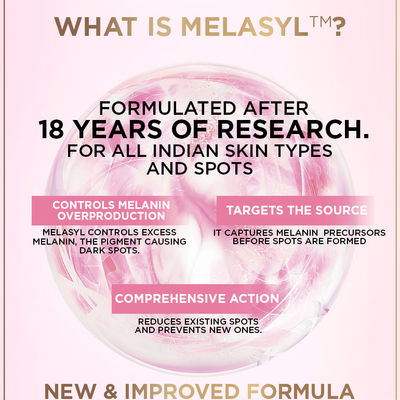 WHAT IS MELASYL™?

FORMULATED AFTER
18 YEARS OF RESEARCH.
FOR ALL INDIAN SKIN TYPES
AND SPOTS

CONTROLS MELANIN OVERPRODUCTION

MELASYL CONTROLS EXCESS MELANIN, THE PIGMENT CAUSING DARK SPOTS.

TARGETS THE SOURCE

IT CAPTURES MELANIN PRECURSORS BEFORE SPOTS ARE FORMED

COMPREHENSIVE ACTION

REDUCES EXISTING SPOTS AND PREVENTS NEW ONES.

NEW & IMPROVED FORMULA